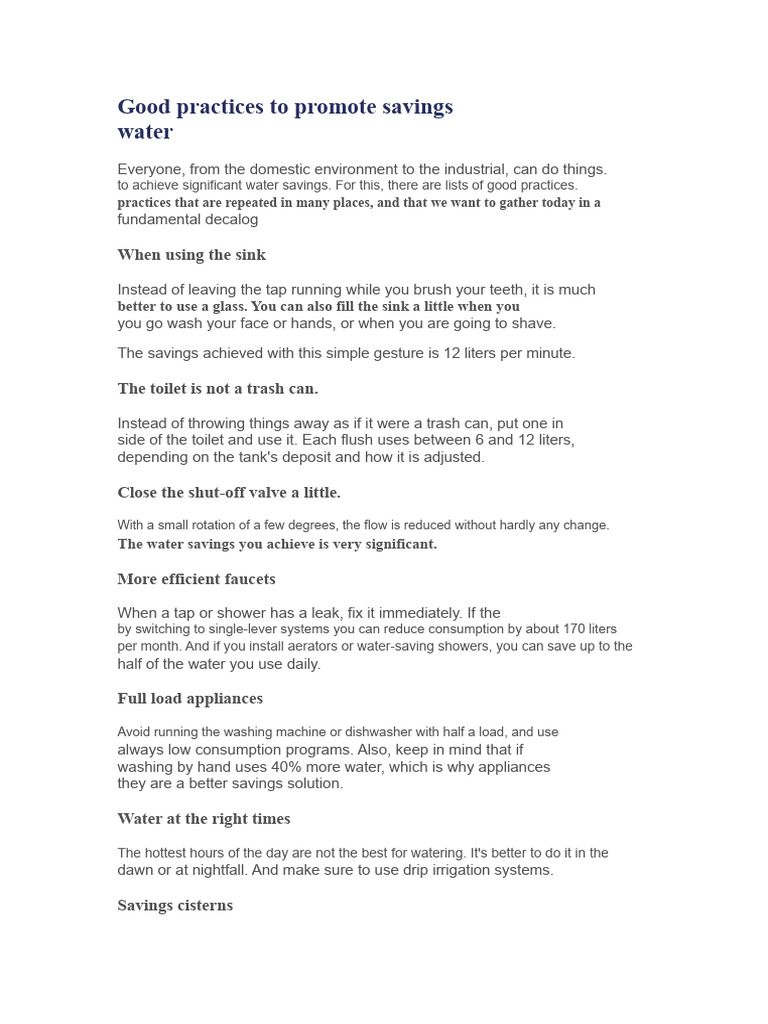 Good practices to promote savings water

Everyone, from the domestic environment to the industrial, can do things. to achieve significant water savings. For this, there are lists of good practices. practices that are repeated in many places, and that we want to gather today in a fundamental decalog

When using the sink

Instead of leaving the tap running while you brush your teeth, it is much better to use a glass. You can also fill the sink a little when you you go wash your face or hands, or when you are going to shave.

The savings achieved with this simple gesture is 12 liters per minute.

The toilet is not a trash can.

Instead of throwing things away as if it were a trash can, put one in side of the toilet and use it. Each flush uses between 6 and 12 liters, depending on the tank's deposit and how it is adjusted.

Close the shut-off valve a little.

With a small rotation of a few degrees, the flow is reduced without hardly any change. The water savings you achieve is very significant.

More efficient faucets

When a tap or shower has a leak, fix it immediately. If the by switching to single-lever systems you can reduce consumption by about 170 liters per month. And if you install aerators or water-saving showers, you can save up to the half of the water you use daily.

Full load appliances

Avoid running the washing machine or dishwasher with half a load, and use always low consumption programs. Also, keep in mind that if washing by hand uses 40% more water, which is why appliances they are a better savings solution.

Water at the right times

The hottest hours of the day are not the best for watering. It's better to do it in the dawn or at nightfall. And make sure to use drip irrigation systems.

Savings cisterns